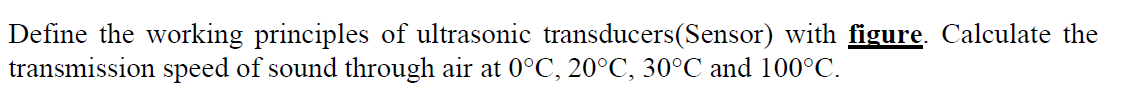 Define the working principles of ultrasonic transducers(Sensor) with figure. Calculate the transmission speed of sound through air at 0°C, 20°C, 30°C and 100°C.